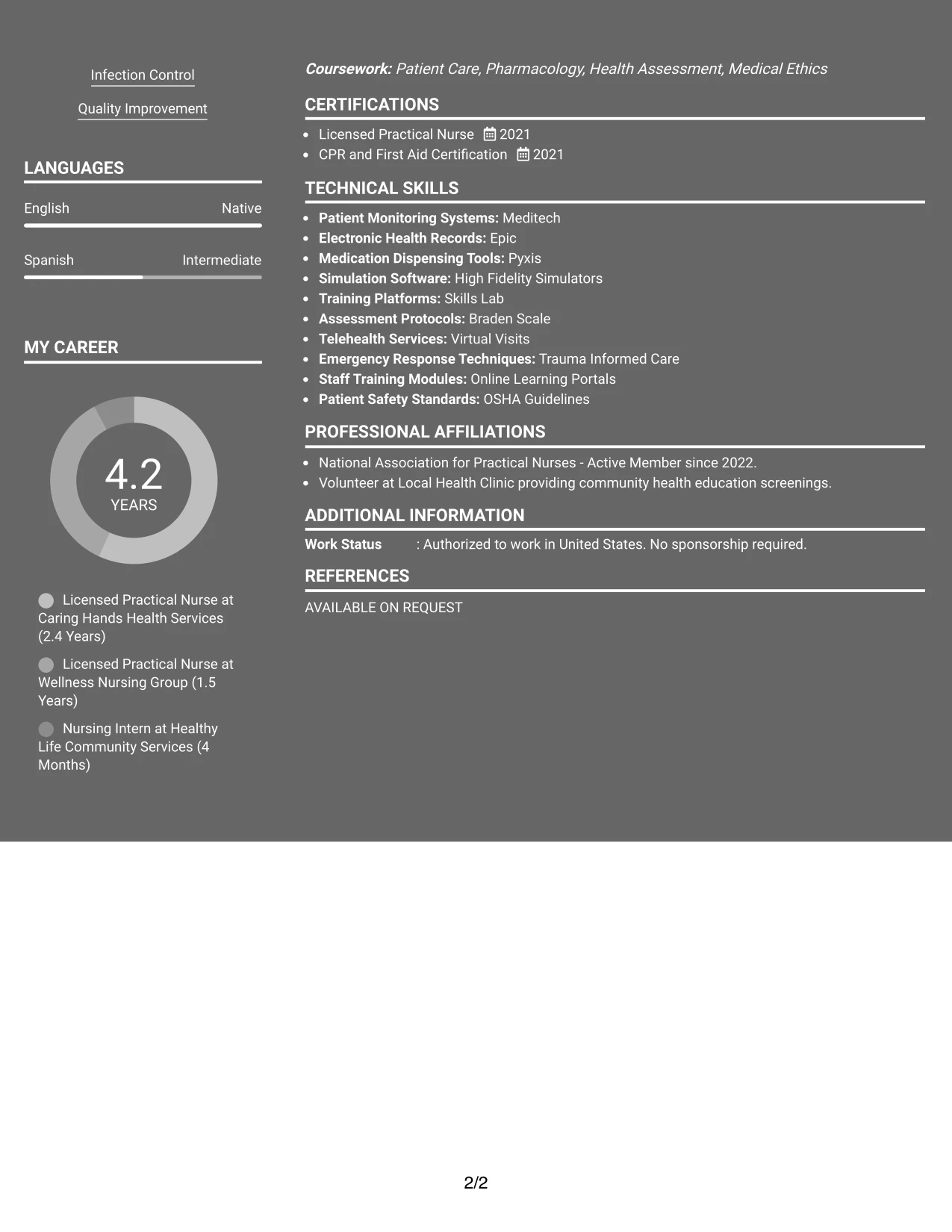 Infection Control

Quality Improvement

LANGUAGES

English
Native

Spanish
Intermediate

MY CAREER

4.2
YEARS

Licensed Practical Nurse at Caring Hands Health Services (2.4 Years)

Licensed Practical Nurse at Wellness Nursing Group (1.5 Years)

Nursing Intern at Healthy Life Community Services (4 Months)

Coursework: Patient Care, Pharmacology, Health Assessment, Medical Ethics

CERTIFICATIONS

• Licensed Practical Nurse 2021
• CPR and First Aid Certification 2021

TECHNICAL SKILLS

• Patient Monitoring Systems: Meditech
• Electronic Health Records: Epic
• Medication Dispensing Tools: Pyxis
• Simulation Software: High Fidelity Simulators
• Training Platforms: Skills Lab
• Assessment Protocols: Braden Scale
• Telehealth Services: Virtual Visits
• Emergency Response Techniques: Trauma Informed Care
• Staff Training Modules: Online Learning Portals
• Patient Safety Standards: OSHA Guidelines

PROFESSIONAL AFFILIATIONS

• National Association for Practical Nurses - Active Member since 2022.
• Volunteer at Local Health Clinic providing community health education screenings.

ADDITIONAL INFORMATION

Work Status : Authorized to work in United States. No sponsorship required.

REFERENCES

AVAILABLE ON REQUEST

2/2